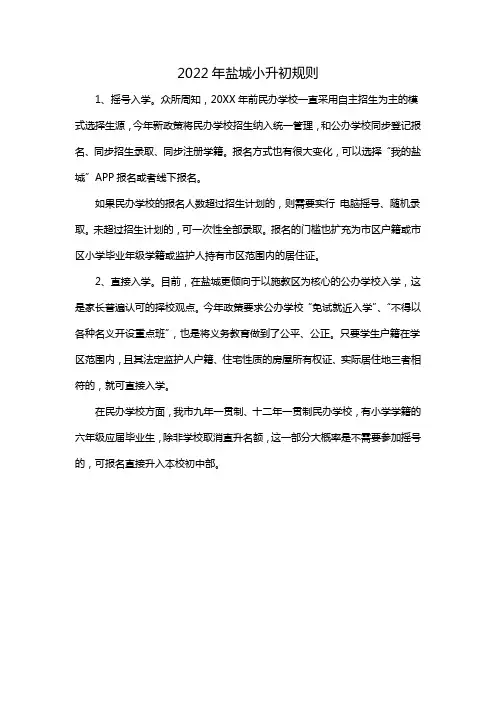 2022年盐城小升初规则

1、摇号入学。众所周知，20XX年前民办学校一直采用自主招生为主的模式选择生源，今年新政策将民办学校招生纳入统一管理，和公办学校同步登记报名、同步招生录取、同步注册学籍。报名方式也有很大变化，可以选择“我的盐城”APP报名或者线下报名。

如果民办学校的报名人数超过招生计划的，则需要实行 电脑摇号、随机录取。未超过招生计划的，可一次性全部录取。报名的门槛也扩充为市区户籍或市区小学毕业年级学籍或监护人持有市区范围内的居住证。

2、直接入学。目前，在盐城更倾向于以施教区为核心的公办学校入学，这是家长普遍认可的择校观点。今年政策要求公办学校“免试就近入学”、“不得以各种名义开设重点班”，也是将义务教育做到了公平、公正。只要学生户籍在学区范围内，且其法定监护人户籍、住宅性质的房屋所有权证、实际居住地三者相符的，就可直接入学。

在民办学校方面，我市九年一贯制、十二年一贯制民办学校，有小学学籍的六年级应届毕业生，除非学校取消直升名额，这一部分大概率是不需要参加摇号的，可报名直接升入本校初中部。